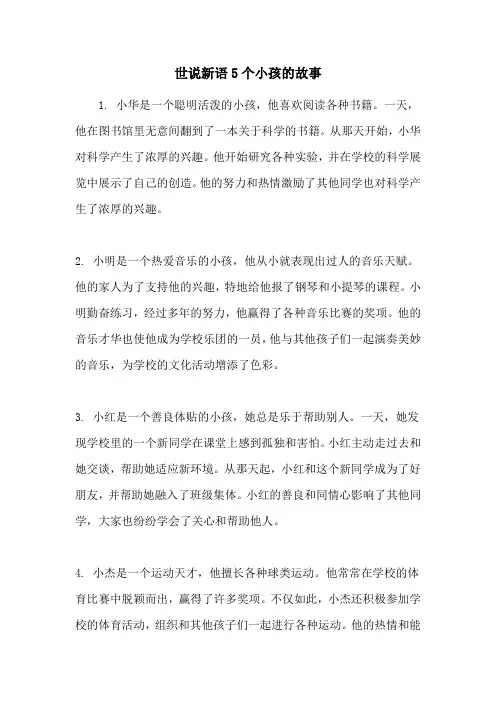 世说新语 5 个小孩的故事

1. 小华是一个聪明活泼的小孩，他喜欢阅读各种书籍。一天，他在图书馆里无意间翻到了一本关于科学的书籍。从那天开始，小华对科学产生了浓厚的兴趣。他开始研究各种实验，并在学校的科学展览中展示了自己的创造。他的努力和热情激励了其他同学也对科学产生了浓厚的兴趣。

2. 小明是一个热爱音乐的小孩，他从小就表现出过人的音乐天赋。他的家人为了支持他的兴趣，特地给他报了钢琴和小提琴的课程。小明勤奋练习，经过多年的努力，他赢得了各种音乐比赛的奖项。他的音乐才华也使他成为学校乐团的一员，他与其他孩子们一起演奏美妙的音乐，为学校的文化活动增添了色彩。

3. 小红是一个善良体贴的小孩，她总是乐于帮助别人。一天，她发现学校里的一个新同学在课堂上感到孤独和害怕。小红主动走过去和她交谈，帮助她适应新环境。从那天起，小红和这个新同学成为了好朋友，并帮助她融入了班级集体。小红的善良和同情心影响了其他同学，大家也纷纷学会了关心和帮助他人。

4. 小杰是一个运动天才，他擅长各种球类运动。他常常在学校的体育比赛中脱颖而出，赢得了许多奖项。不仅如此，小杰还积极参加学校的体育活动，组织和其他孩子们一起进行各种运动。他的热情和能